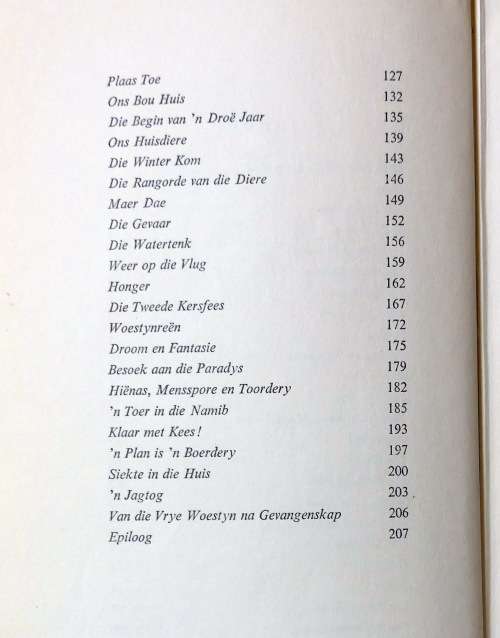 | | |
|---|---|
| Plaas Toe | 127 |
| Ons Bou Huis | 132 |
| Die Begin van 'n Droë Jaar | 135 |
| Ons Huisdiere | 139 |
| Die Winter Kom | 143 |
| Die Rangorde van die Diere | 146 |
| Maer Dae | 149 |
| Die Gevaar | 152 |
| Die Watertenk | 156 |
| Weer op die Vlug | 159 |
| Honger | 162 |
| Die Tweede Kersfees | 167 |
| Woestynreën | 172 |
| Droom en Fantasie | 175 |
| Besoek aan die Paradys | 179 |
| Hiënas, Mensspore en Toordery | 182 |
| 'n Toer in die Namib | 185 |
| Klaar met Kees! | 193 |
| 'n Plan is 'n Boerdery | 197 |
| Siekte in die Huis | 200 |
| 'n Jagtog | 203 |
| Van die Vrye Woestyn na Gevangenskap | 206 |
| Epiloog | 207 |